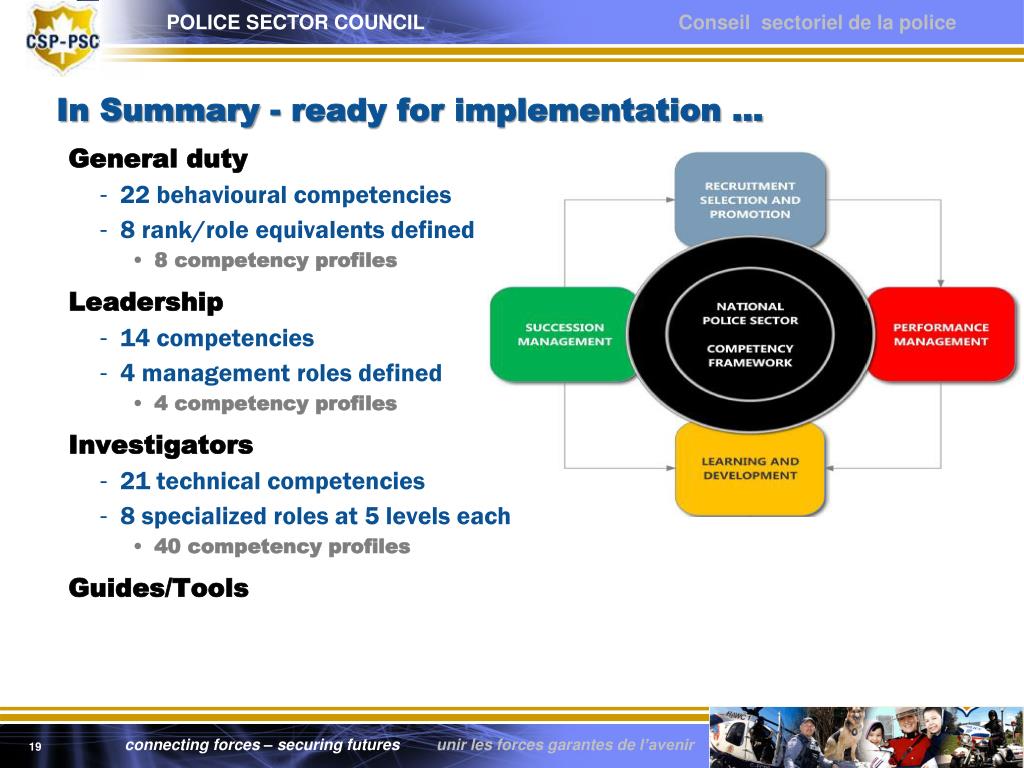 CSP-PSC

POLICE SECTOR COUNCIL

Conseil sectoriel de la police

In Summary - ready for implementation …

General duty
- 22 behavioural competencies
- 8 rank/role equivalents defined
• 8 competency profiles

Leadership
- 14 competencies
- 4 management roles defined
• 4 competency profiles

Investigators
- 21 technical competencies
- 8 specialized roles at 5 levels each
• 40 competency profiles

Guides/Tools

RECRUITMENT SELECTION AND PROMOTION

SUCCESSION MANAGEMENT

NATIONAL POLICE SECTOR COMPETENCY FRAMEWORK

PERFORMANCE MANAGEMENT

LEARNING AND DEVELOPMENT

19

connecting forces – securing futures

unir les forces garantes de l'avenir